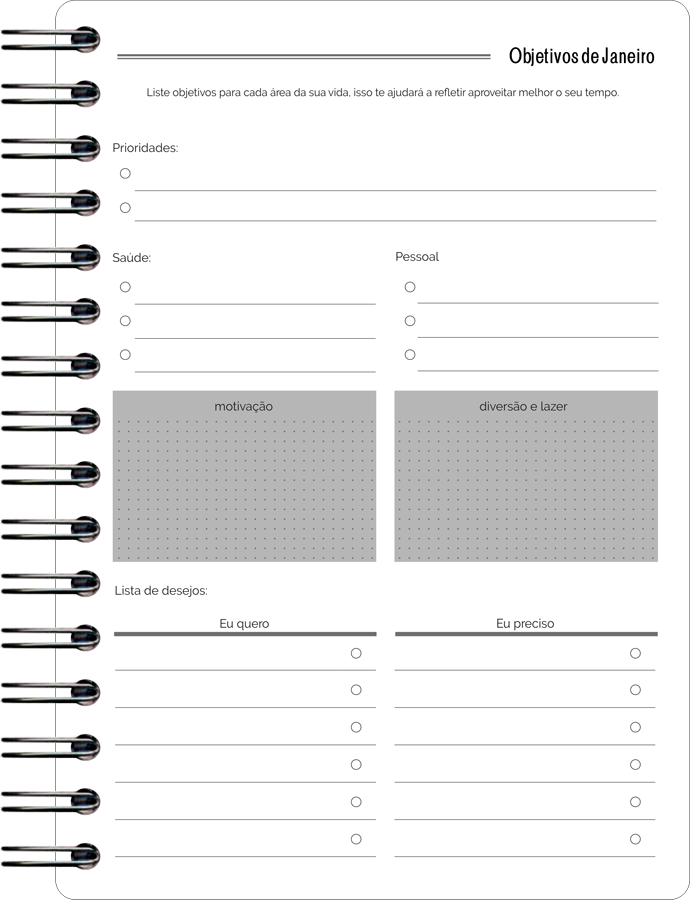 Objetivos de Janeiro

Liste objetivos para cada área da sua vida, isso te ajudará a refletir aproveitar melhor o seu tempo.

Prioridades:

Saúde:

Pessoal

motivação

diversão e lazer

Lista de desejos:

Eu quero

Eu preciso